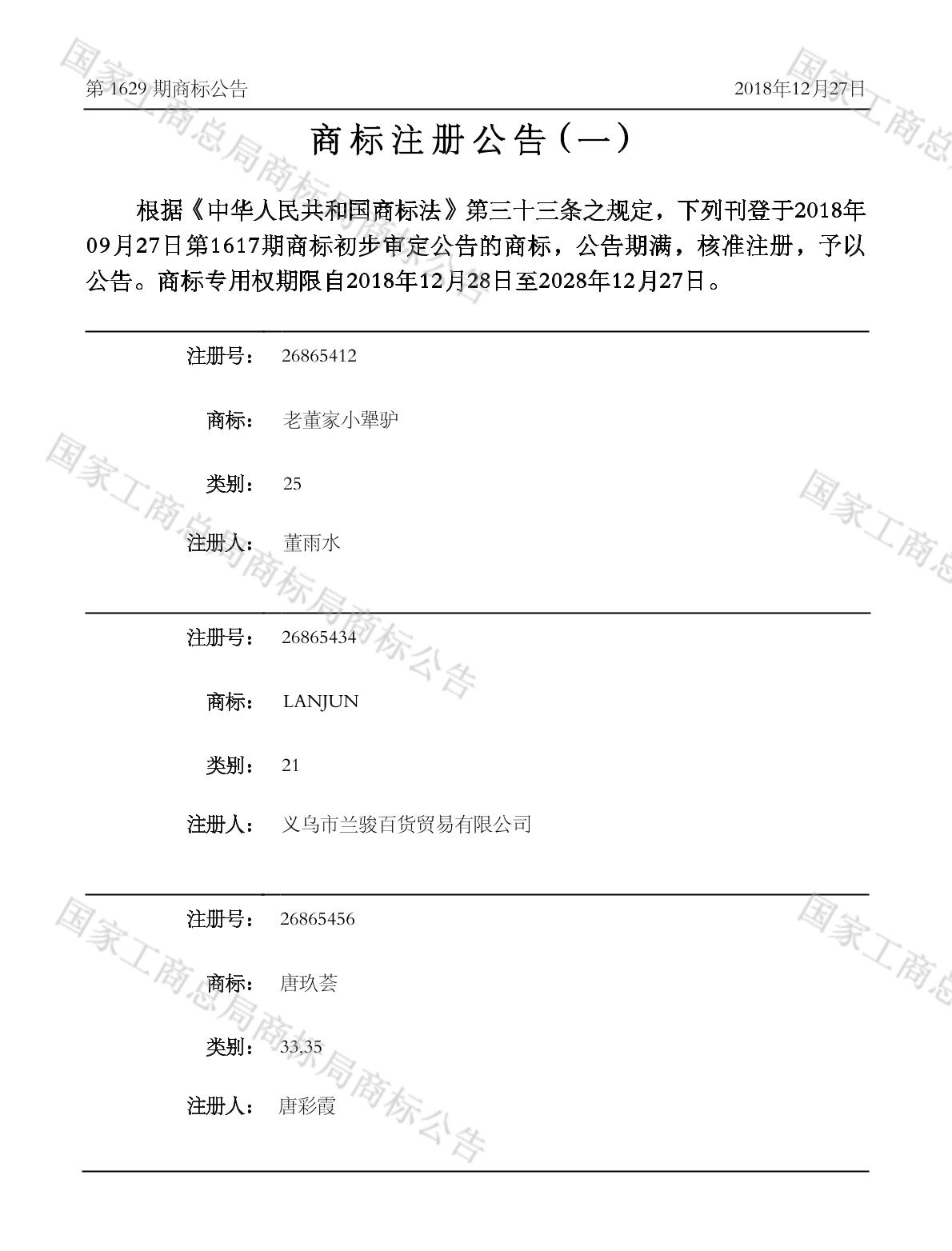 第1629期商标公告 2018年12月27日

商标注册公告（一）

根据《中华人民共和国商标法》第三十三条之规定，下列刊登于2018年09月27日第1617期商标初步审定公告的商标，公告期满，核准注册，予以公告。商标专用权期限自2018年12月28日至2028年12月27日。

注册号： 26865412

商标： 老董家小犟驴

类别： 25

注册人： 董雨水

注册号： 26865434

商标： LANJUN

类别： 21

注册人： 义乌市兰骏百货贸易有限公司

注册号： 26865456

商标： 唐玖荟

类别： 33,35

注册人： 唐彩霞

国家工商总局商标局商标公告